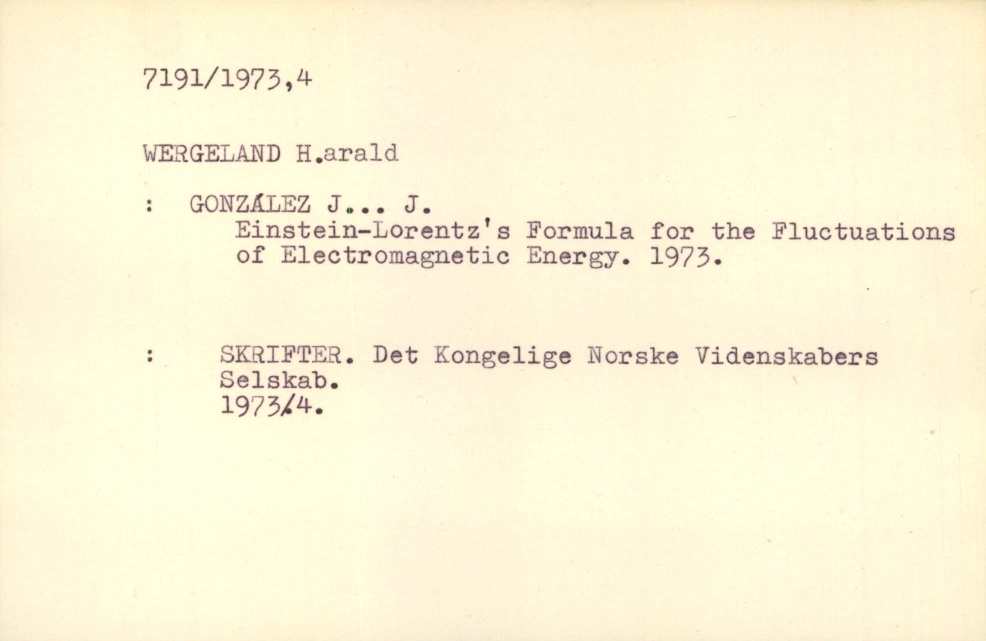 7191/1973,4

WERGELAND H.arald

: GONZÁLEZ J... J.
Einstein-Lorentz's Formula for the Fluctuations of Electromagnetic Energy. 1973.

: SKRIFTER. Det Kongelige Norske Videnskabers Selskab.
1973/4.